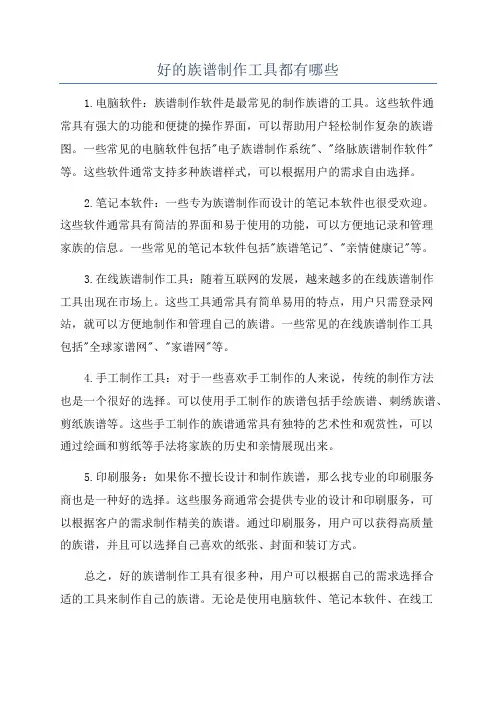 好的族谱制作工具都有哪些

1.电脑软件：族谱制作软件是最常见的制作族谱的工具。这些软件通常具有强大的功能和便捷的操作界面，可以帮助用户轻松制作复杂的族谱图。一些常见的电脑软件包括"电子族谱制作系统"、"络脉族谱制作软件"等。这些软件通常支持多种族谱样式，可以根据用户的需求自由选择。

2.笔记本软件：一些专为族谱制作而设计的笔记本软件也很受欢迎。这些软件通常具有简洁的界面和易于使用的功能，可以方便地记录和管理家族的信息。一些常见的笔记本软件包括"族谱笔记"、"亲情健康记"等。

3.在线族谱制作工具：随着互联网的发展，越来越多的在线族谱制作工具出现在市场上。这些工具通常具有简单易用的特点，用户只需登录网站，就可以方便地制作和管理自己的族谱。一些常见的在线族谱制作工具包括"全球家谱网"、"家谱网"等。

4.手工制作工具：对于一些喜欢手工制作的人来说，传统的制作方法也是一个很好的选择。可以使用手工制作的族谱包括手绘族谱、刺绣族谱、剪纸族谱等。这些手工制作的族谱通常具有独特的艺术性和观赏性，可以通过绘画和剪纸等手法将家族的历史和亲情展现出来。

5.印刷服务：如果你不擅长设计和制作族谱，那么找专业的印刷服务商也是一种好的选择。这些服务商通常会提供专业的设计和印刷服务，可以根据客户的需求制作精美的族谱。通过印刷服务，用户可以获得高质量的族谱，并且可以选择自己喜欢的纸张、封面和装订方式。

总之，好的族谱制作工具有很多种，用户可以根据自己的需求选择合适的工具来制作自己的族谱。无论是使用电脑软件、笔记本软件、在线工